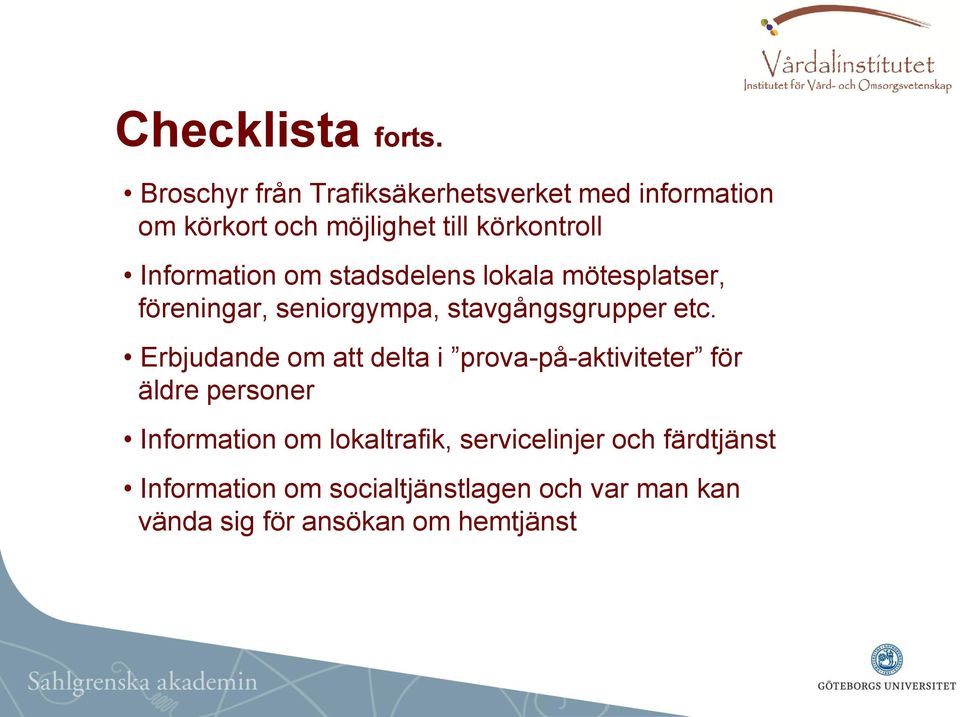 Vårdalinstitutet
Institutet för Vård- och Omsorgsvetenskap

Checklista forts.

• Broschyr från Trafiksäkerhetsverket med information om körkort och möjlighet till körkontroll

• Information om stadsdelens lokala mötesplatser, föreningar, seniorgympa, stavgångsgrupper etc.

• Erbjudande om att delta i ”prova-på-aktiviteter” för äldre personer

• Information om lokaltrafik, servicelinjer och färdtjänst

• Information om socialtjänstlagen och var man kan vända sig för ansökan om hemtjänst

Sahlgrenska akademin

GÖTEBORGS UNIVERSITET